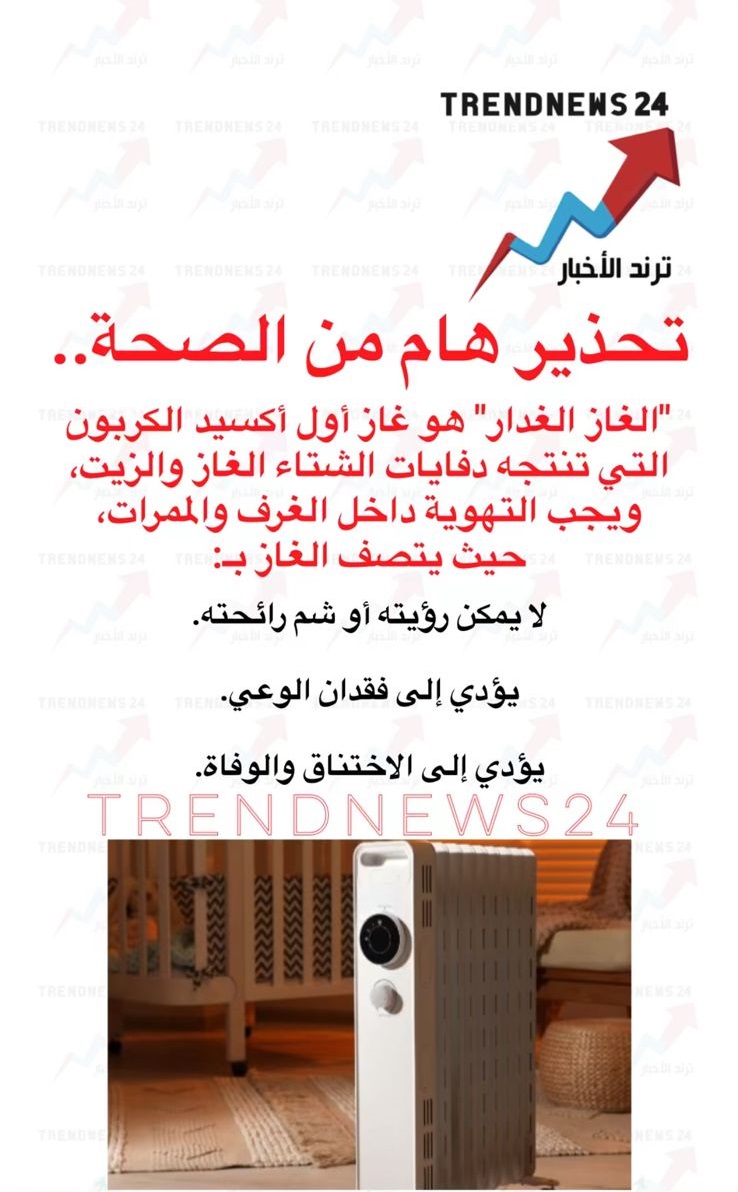 TRENDNEWS 24

ترند الأخبار

تحذير هام من الصحة..

"الغاز الغدار" هو غاز أول أكسيد الكربون التي تنتجه دفايات الشتاء الغاز والزيت، ويجب التهوية داخل الغرف والممرات، حيث يتصف الغاز بـ:

لا يمكن رؤيته أو شم رائحته.

يؤدي إلى فقدان الوعي.

يؤدي إلى الاختناق والوفاة.

TRENDNEWS24